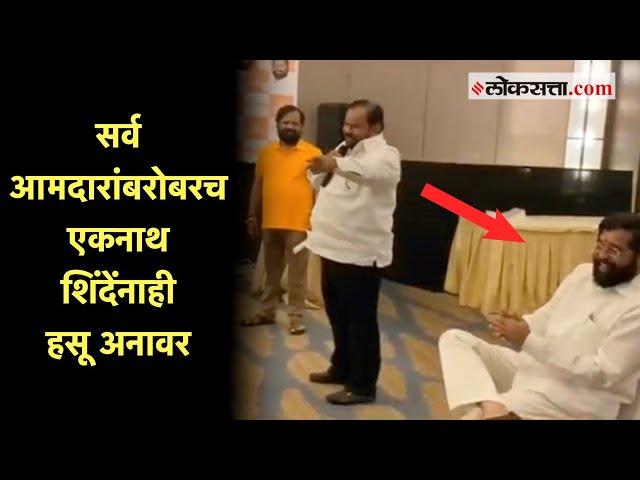 सर्व आमदारांबरोबरच एकनाथ शिंदेंनाही हसू अनावर

लोकसत्ता.com